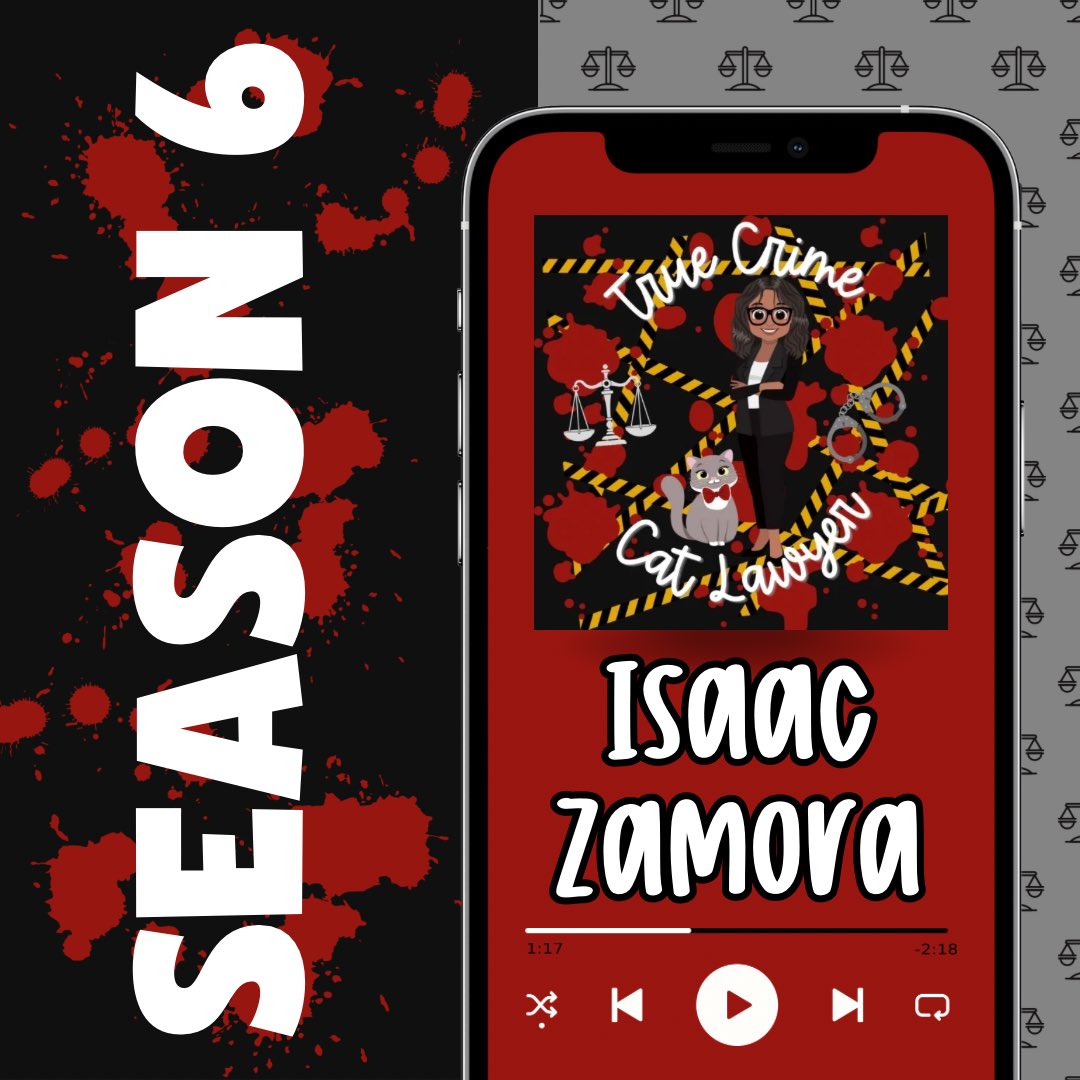 SEASON 6

True Crime
Cat Lawyer

Isaac Zamora

1:17
-2:18